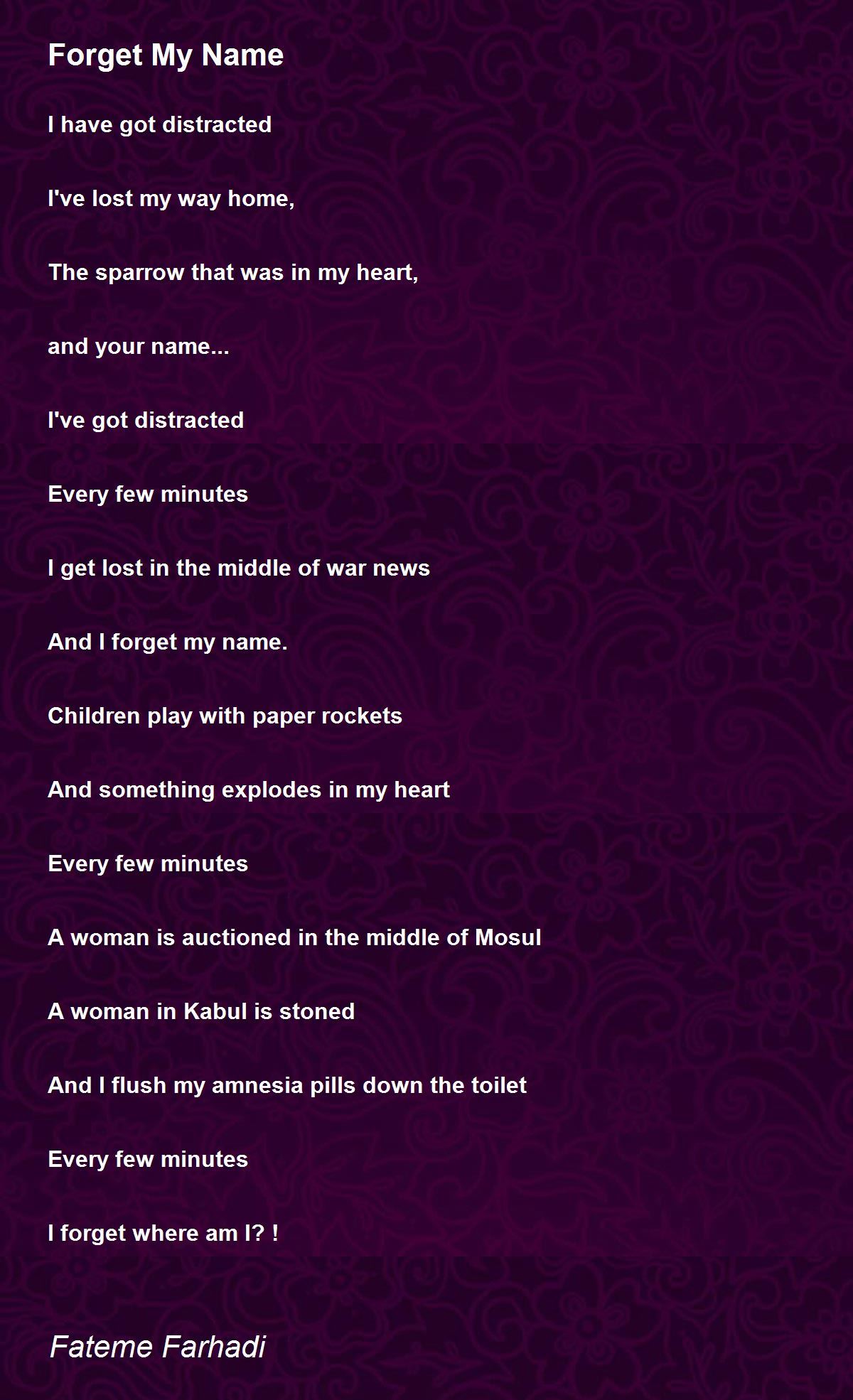 Forget My Name

I have got distracted

I've lost my way home,

The sparrow that was in my heart,

and your name...

I've got distracted

Every few minutes

I get lost in the middle of war news

And I forget my name.

Children play with paper rockets

And something explodes in my heart

Every few minutes

A woman is auctioned in the middle of Mosul

A woman in Kabul is stoned

And I flush my amnesia pills down the toilet

Every few minutes

I forget where am I? !

Fateme Farhadi